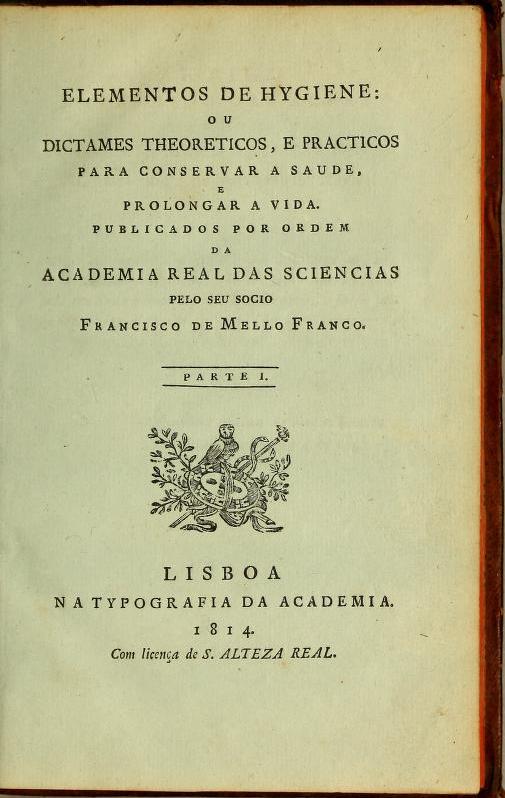 ELEMENTOS DE HYGIENE:
OU
DICTAMES THEORETICOS, E PRACTICOS
PARA CONSERVAR A SAUDE,
E
PROLONGAR A VIDA.
PUBLICADOS POR ORDEM
DA
ACADEMIA REAL DAS SCIENCIAS
PELO SEU SOCIO
FRANCISCO DE MELLO FRANCO.

PARTE I.

LISBOA
NA TYPOGRAFIA DA ACADEMIA.
1814.
Com licença de S. ALTEZA REAL.